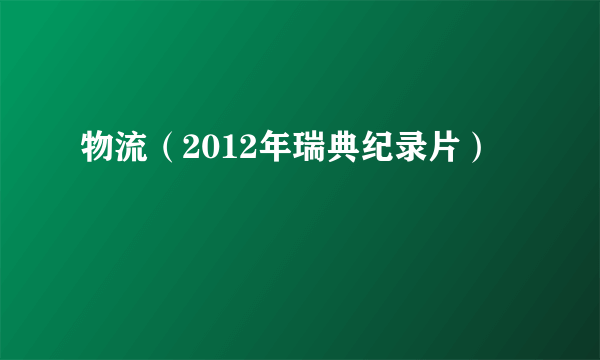 物流（2012年瑞典纪录片）